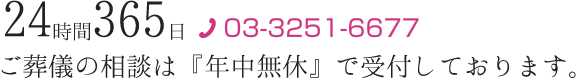 24時間365日 03-3251-6677

ご葬儀の相談は『年中無休』で受付しております。